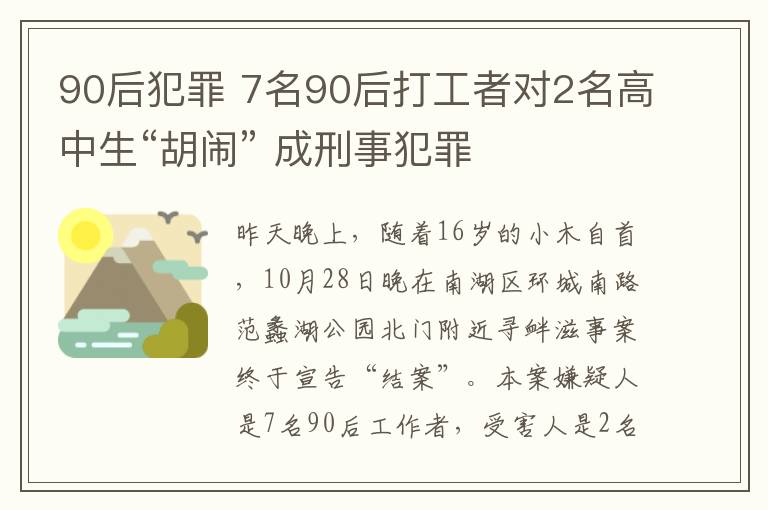 90后犯罪 7名90后打工者对2名高中生“胡闹” 成刑事犯罪

昨天晚上，随着16岁的小木自首，10月28日晚在南湖区环城南路范蠡湖公园北门附近寻衅滋事案终于宣告“结案”。本案嫌疑人是7名90后工作者，受害人是2名